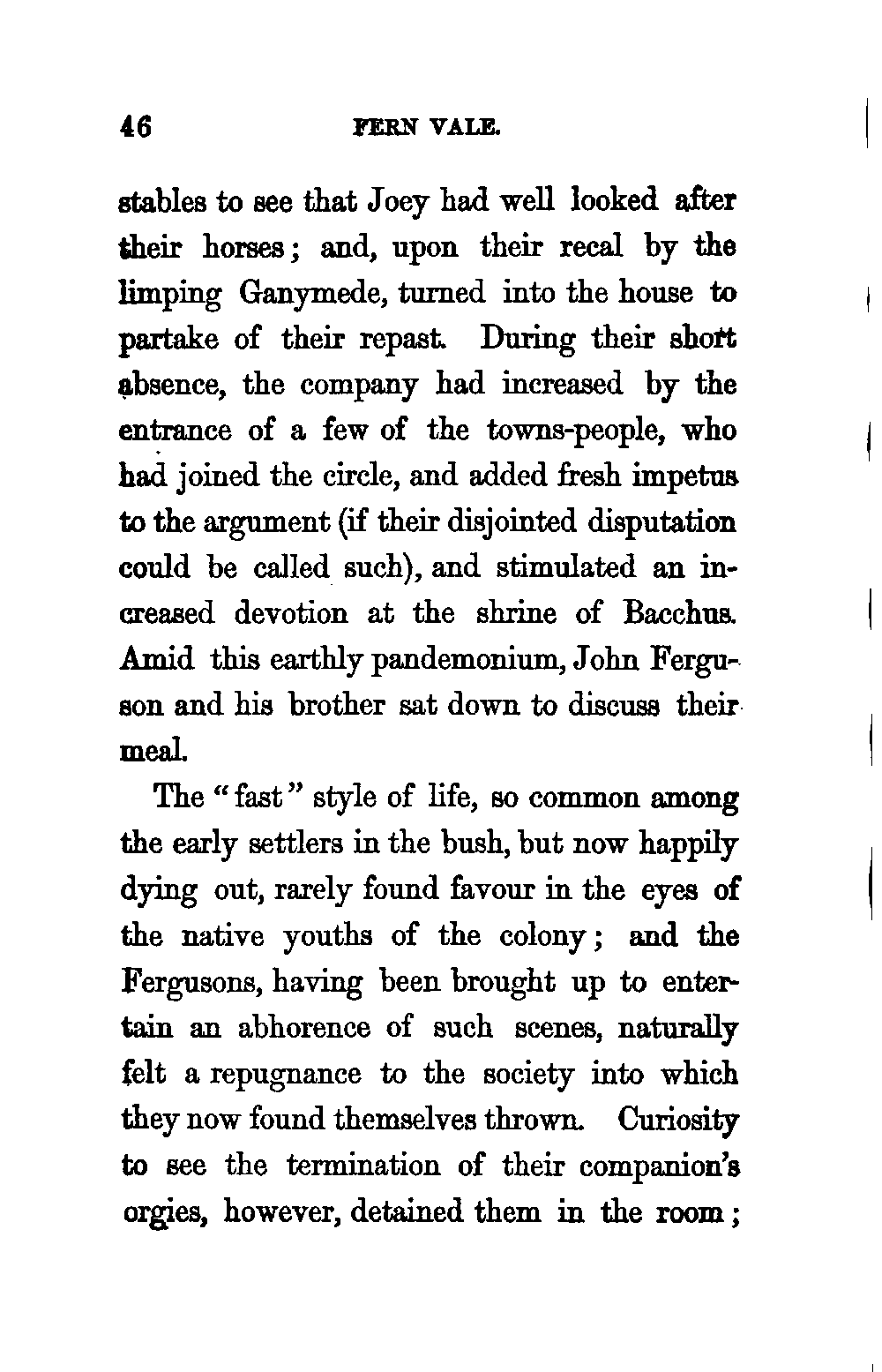 46 FERN VALE.

stables to see that Joey had well looked after their horses; and, upon their recal by the limping Ganymede, turned into the house to partake of their repast. During their short absence, the company had increased by the entrance of a few of the towns-people, who had joined the circle, and added fresh impetus to the argument (if their disjointed disputation could be called such), and stimulated an increased devotion at the shrine of Bacchus. Amid this earthly pandemonium, John Ferguson and his brother sat down to discuss their meal.

The "fast" style of life, so common among the early settlers in the bush, but now happily dying out, rarely found favour in the eyes of the native youths of the colony; and the Fergusons, having been brought up to entertain an abhorence of such scenes, naturally felt a repugnance to the society into which they now found themselves thrown. Curiosity to see the termination of their companion's orgies, however, detained them in the room;